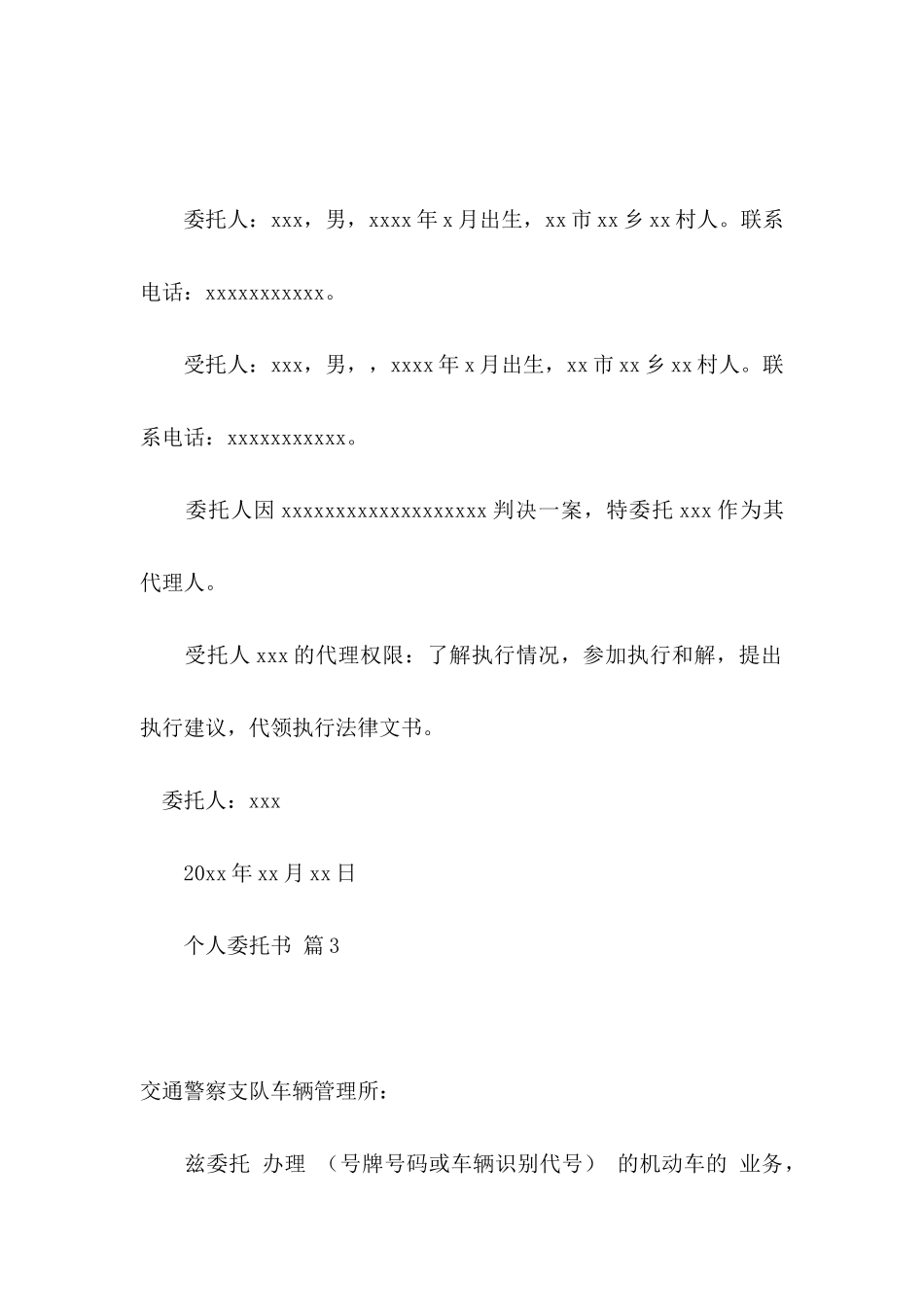 委托人：xxx，男，xxxx年x月出生，xx市xx乡xx村人。联系电话：xxxxxxxxxxx。

受托人：xxx，男，，xxxx年x月出生，xx市xx乡xx村人。联系电话：xxxxxxxxxxx。

委托人因xxxxxxxxxxxxxxxxxxx判决一案，特委托xxx作为其代理人。

受托人xxx的代理权限：了解执行情况，参加执行和解，提出执行建议，代领执行法律文书。

委托人：xxx

20xx年xx月xx日

个人委托书 篇3

交通警察支队车辆管理所：

兹委托 办理 （号牌号码或车辆识别代号） 的机动车的 业务，